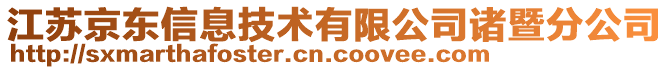 江苏京东信息技术有限公司诸暨分公司
http://sxmarthafoster.cn.coovee.com